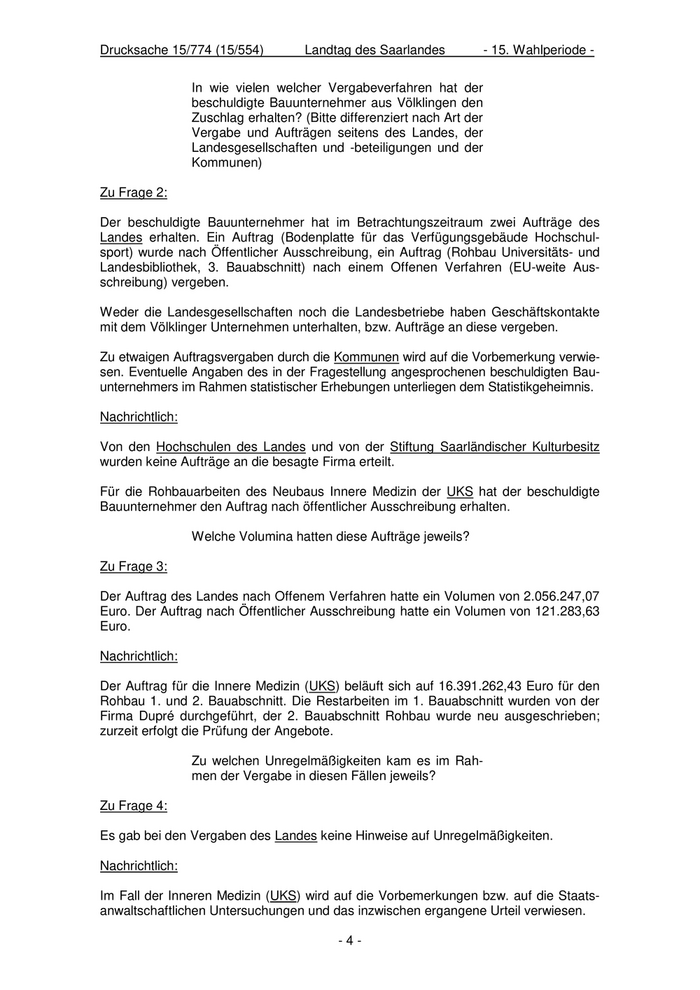 Drucksache 15/774 (15/554) Landtag des Saarlandes - 15. Wahlperiode -

In wie vielen welcher Vergabeverfahren hat der beschuldigte Bauunternehmer aus Völklingen den Zuschlag erhalten? (Bitte differenziert nach Art der Vergabe und Aufträgen seitens des Landes, der Landesgesellschaften und -beteiligungen und der Kommunen)

Zu Frage 2:

Der beschuldigte Bauunternehmer hat im Betrachtungszeitraum zwei Aufträge des Landes erhalten. Ein Auftrag (Bodenplatte für das Verfügungsgebäude Hochschulsport) wurde nach Öffentlicher Ausschreibung, ein Auftrag (Rohbau Universitäts- und Landesbibliothek, 3. Bauabschnitt) nach einem Offenen Verfahren (EU-weite Ausschreibung) vergeben.

Weder die Landesgesellschaften noch die Landesbetriebe haben Geschäftskontakte mit dem Völklinger Unternehmen unterhalten, bzw. Aufträge an diese vergeben.

Zu etwaigen Auftragsvergaben durch die Kommunen wird auf die Vorbemerkung verwiesen. Eventuelle Angaben des in der Fragestellung angesprochenen beschuldigten Bauunternehmers im Rahmen statistischer Erhebungen unterliegen dem Statistikgeheimnis.

Nachrichtlich:

Von den Hochschulen des Landes und von der Stiftung Saarländischer Kulturbesitz wurden keine Aufträge an die besagte Firma erteilt.

Für die Rohbauarbeiten des Neubaus Innere Medizin der UKS hat der beschuldigte Bauunternehmer den Auftrag nach öffentlicher Ausschreibung erhalten.

Welche Volumina hatten diese Aufträge jeweils?

Zu Frage 3:

Der Auftrag des Landes nach Offenem Verfahren hatte ein Volumen von 2.056.247,07 Euro. Der Auftrag nach Öffentlicher Ausschreibung hatte ein Volumen von 121.283,63 Euro.

Nachrichtlich:

Der Auftrag für die Innere Medizin (UKS) beläuft sich auf 16.391.262,43 Euro für den Rohbau 1. und 2. Bauabschnitt. Die Restarbeiten im 1. Bauabschnitt wurden von der Firma Dupré durchgeführt, der 2. Bauabschnitt Rohbau wurde neu ausgeschrieben; zurzeit erfolgt die Prüfung der Angebote.

Zu welchen Unregelmäßigkeiten kam es im Rahmen der Vergabe in diesen Fällen jeweils?

Zu Frage 4:

Es gab bei den Vergaben des Landes keine Hinweise auf Unregelmäßigkeiten.

Nachrichtlich:

Im Fall der Inneren Medizin (UKS) wird auf die Vorbemerkungen bzw. auf die Staatsanwaltschaftlichen Untersuchungen und das inzwischen ergangene Urteil verwiesen.

- 4 -